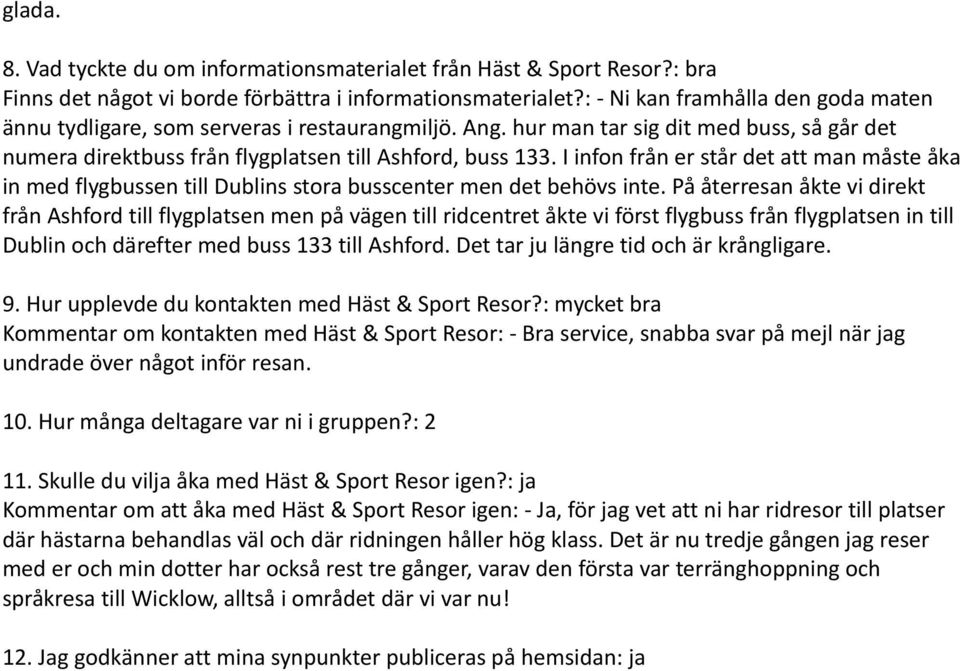 glada.

8. Vad tyckte du om informationsmaterialet från Häst & Sport Resor?: bra
Finns det något vi borde förbättra i informationsmaterialet?: - Ni kan framhålla den goda maten ännu tydligare, som serveras i restaurangmiljö. Ang. hur man tar sig dit med buss, så går det numera direktbuss från flygplatsen till Ashford, buss 133. I infon från er står det att man måste åka in med flygbussen till Dublins stora busscenter men det behövs inte. På återresan åkte vi direkt från Ashford till flygplatsen men på vägen till ridcentret åkte vi först flygbuss från flygplatsen in till Dublin och därefter med buss 133 till Ashford. Det tar ju längre tid och är krångligare.

9. Hur upplevde du kontakten med Häst & Sport Resor?: mycket bra
Kommentar om kontakten med Häst & Sport Resor: - Bra service, snabba svar på mejl när jag undrade över något inför resan.

10. Hur många deltagare var ni i gruppen?: 2

11. Skulle du vilja åka med Häst & Sport Resor igen?: ja
Kommentar om att åka med Häst & Sport Resor igen: - Ja, för jag vet att ni har ridresor till platser där hästarna behandlas väl och där ridningen håller hög klass. Det är nu tredje gången jag reser med er och min dotter har också rest tre gånger, varav den första var terränghoppning och språkresa till Wicklow, alltså i området där vi var nu!

12. Jag godkänner att mina synpunkter publiceras på hemsidan: ja